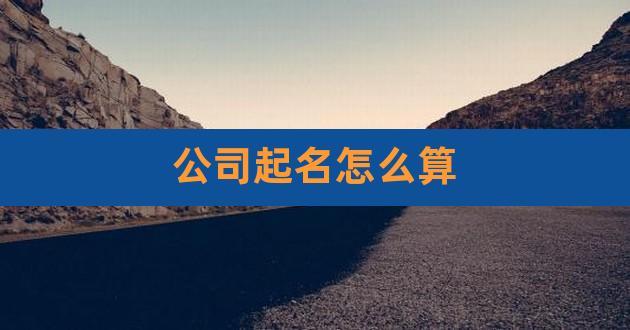 公司起名怎么算